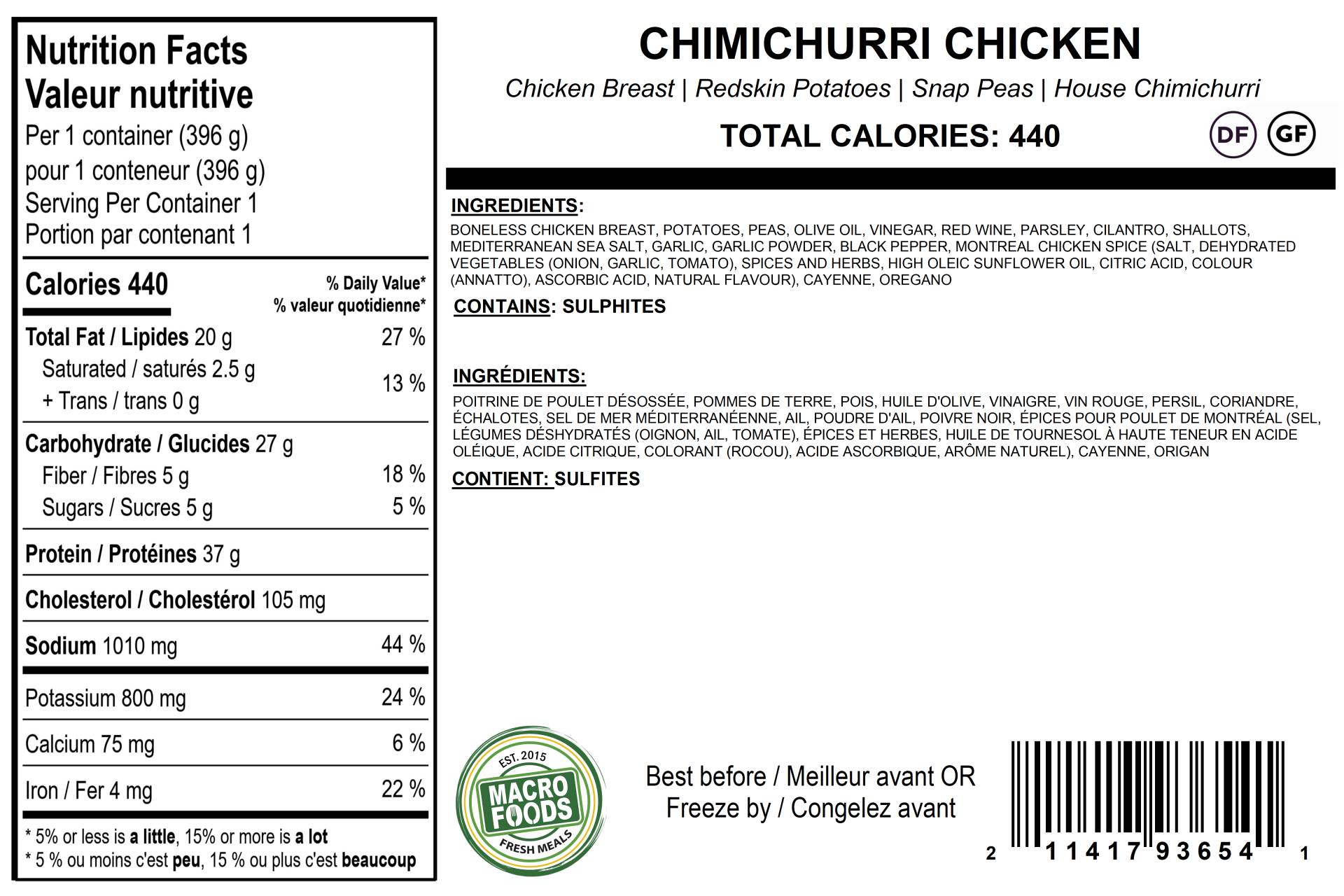 Nutrition Facts
Valeur nutritive
Per 1 container (396 g)
pour 1 conteneur (396 g)
Serving Per Container 1
Portion par contenant 1

Calories 440
% Daily Value*
% valeur quotidienne*

| | |
|---|---|
| Total Fat / Lipides 20 g | 27 % |
| Saturated / saturés 2.5 g + Trans / trans 0 g | 13 % |
| Carbohydrate / Glucides 27 g | |
| Fiber / Fibres 5 g | 18 % |
| Sugars / Sucres 5 g | 5 % |
| Protein / Protéines 37 g | |
| Cholesterol / Cholestérol 105 mg | |
| Sodium 1010 mg | 44 % |
| Potassium 800 mg | 24 % |
| Calcium 75 mg | 6 % |
| Iron / Fer 4 mg | 22 % |

* 5% or less is a little, 15% or more is a lot
* 5 % ou moins c'est peu, 15 % ou plus c'est beaucoup

CHIMICHURRI CHICKEN
Chicken Breast | Redskin Potatoes | Snap Peas | House Chimichurri
TOTAL CALORIES: 440
DF GF

INGREDIENTS:
BONELESS CHICKEN BREAST, POTATOES, PEAS, OLIVE OIL, VINEGAR, RED WINE, PARSLEY, CILANTRO, SHALLOTS, MEDITERRANEAN SEA SALT, GARLIC, GARLIC POWDER, BLACK PEPPER, MONTREAL CHICKEN SPICE (SALT, DEHYDRATED VEGETABLES (ONION, GARLIC, TOMATO), SPICES AND HERBS, HIGH OLEIC SUNFLOWER OIL, CITRIC ACID, COLOUR (ANNATTO), ASCORBIC ACID, NATURAL FLAVOUR), CAYENNE, OREGANO
CONTAINS: SULPHITES

INGRÉDIENTS:
POITRINE DE POULET DÉSOSSÉE, POMMES DE TERRE, POIS, HUILE D'OLIVE, VINAIGRE, VIN ROUGE, PERSIL, CORIANDRE, ÉCHALOTES, SEL DE MER MÉDITERRANÉENNE, AIL, POUDRE D'AIL, POIVRE NOIR, ÉPICES POUR POULET DE MONTRÉAL (SEL, LÉGUMES DÉSHYDRATÉS (OIGNON, AIL, TOMATE), ÉPICES ET HERBES, HUILE DE TOURNESOL À HAUTE TENEUR EN ACIDE OLÉIQUE, ACIDE CITRIQUE, COLORANT (ROCOU), ACIDE ASCORBIQUE, ARÔME NATUREL), CAYENNE, ORIGAN
CONTIENT: SULFITES

EST. 2015
MACRO FOODS
FRESH MEALS

Best before / Meilleur avant OR
Freeze by / Congelez avant

2 11417 93654 1